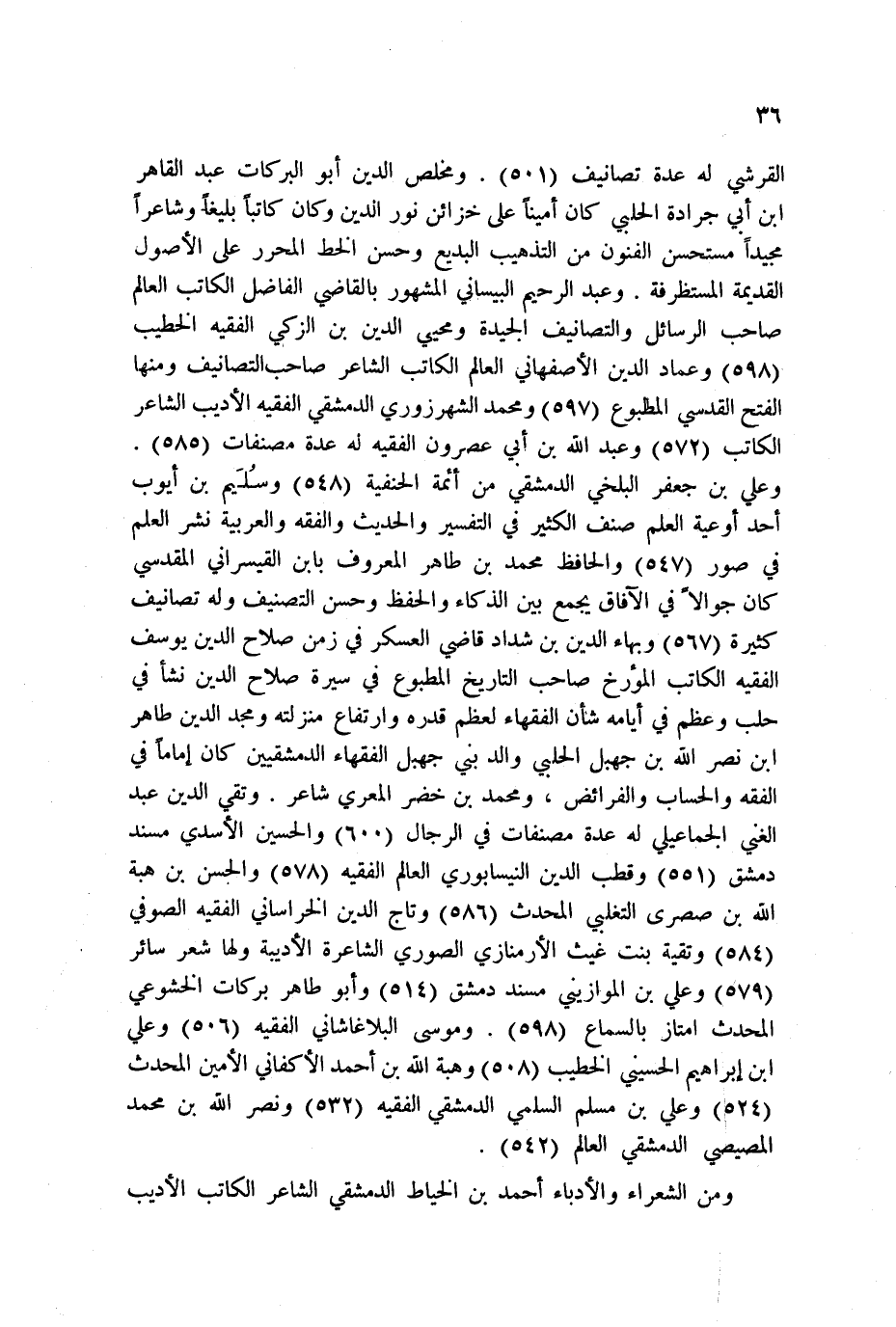 ٣٦

القرشي له عدة تصانيف (٥٠١) . ومخلص الدين أبو البركات عبد القاهر ابن أبي جرادة الحلبي كان أميناً على خزائن نور الدين وكان كاتباً بليغاً وشاعراً مجيداً مستحسن الفنون من التذهيب البديع وحسن الخط المحرر على الأصول القديمة المستظرفة . وعبد الرحيم البيساني المشهور بالقاضي الفاضل الكاتب العالم صاحب الرسائل والتصانيف الجيدة ومحيي الدين بن الزكي الفقيه الخطيب (٥٩٨) وعماد الدين الأصفهاني العالم الكاتب الشاعر صاحبالتصانيف ومنها الفتح القدسي المطبوع (٥٩٧) ومحمد الشهرزوري الدمشقي الفقيه الأديب الشاعر الكاتب (٥٧٢) وعبد الله بن أبي عصرون الفقيه له عدة مصنفات (٥٨٥) . وعلي بن جعفر البلخي الدمشقي من أئمة الحنفية (٥٤٨) وسُلَيم بن أيوب أحد أوعية العلم صنف الكثير في التفسير والحديث والفقه والعربية نشر العلم في صور (٥٤٧) والحافظ محمد بن طاهر المعروف بابن القيسراني المقدسي كان جوالاً في الآفاق يجمع بين الذكاء والحفظ وحسن التصنيف وله تصانيف كثيرة (٥٦٧) وبهاء الدين بن شداد قاضي العسكر في زمن صلاح الدين يوسف الفقيه الكاتب المؤرخ صاحب التاريخ المطبوع في سيرة صلاح الدين نشأ في حلب وعظم في أيامه شأن الفقهاء لعظم قدره وارتفاع منزلته ومجد الدين طاهر ابن نصر الله بن جهبل الحلبي والد بني جهبل الفقهاء الدمشقيين كان إماماً في الفقه والحساب والفرائض ، ومحمد بن خضر المعري شاعر . وتقي الدين عبد الغني الجماعيلي له عدة مصنفات في الرجال (٦٠٠) والحسين الأسدي مسند دمشق (٥٥١) وقطب الدين النيسابوري العالم الفقيه (٥٧٨) والحسن بن هبة الله بن صصرى التغلبي المحدث (٥٨٦) وتاج الدين الخراساني الفقيه الصوفي (٥٨٤) وتقية بنت غيث الأرمنازي الصوري الشاعرة الأديبة ولها شعر سائر (٥٧٩) وعلي بن الموازيني مسند دمشق (٥١٤) وأبو طاهر بركات الخشوعي المحدث امتاز بالسماع (٥٩٨) . وموسى البلاغاشاني الفقيه (٥٠٦) وعلي ابن إبراهيم الحسيني الخطيب (٥٠٨) وهبة الله بن أحمد الأكفاني الأمين المحدث (٥٢٤) وعلي بن مسلم السلمي الدمشقي الفقيه (٥٣٢) ونصر الله بن محمد المصيصي الدمشقي العالم (٥٤٢) .

ومن الشعراء والأدباء أحمد بن الخياط الدمشقي الشاعر الكاتب الأديب